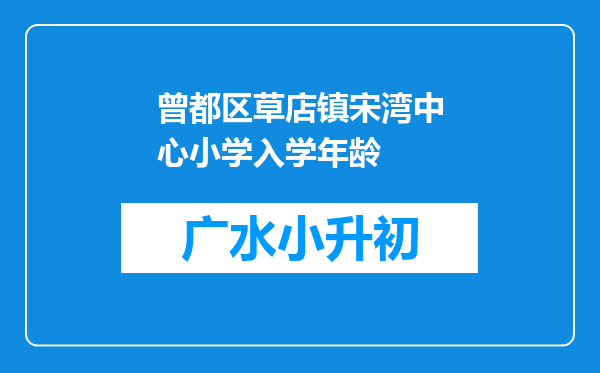 曾都区草店镇宋湾中心小学入学年龄

广水小升初